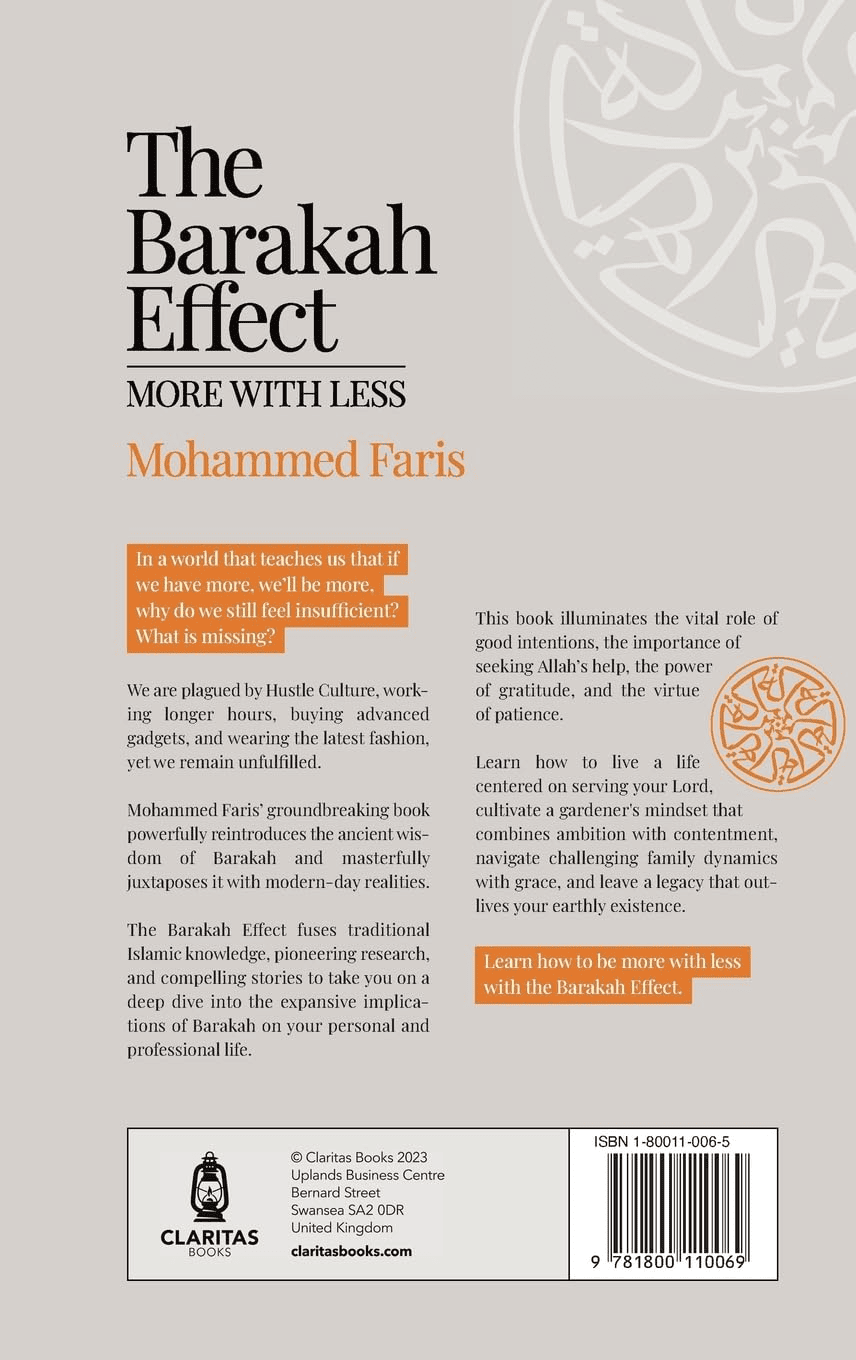 The Barakah Effect

MORE WITH LESS

Mohammed Faris

In a world that teaches us that if we have more, we'll be more, why do we still feel insufficient? What is missing?

We are plagued by Hustle Culture, working longer hours, buying advanced gadgets, and wearing the latest fashion, yet we remain unfulfilled.

Mohammed Faris' groundbreaking book powerfully reintroduces the ancient wisdom of Barakah and masterfully juxtaposes it with modern-day realities.

The Barakah Effect fuses traditional Islamic knowledge, pioneering research, and compelling stories to take you on a deep dive into the expansive implications of Barakah on your personal and professional life.

This book illuminates the vital role of good intentions, the importance of seeking Allah's help, the power of gratitude, and the virtue of patience.

Learn how to live a life centered on serving your Lord, cultivate a gardener's mindset that combines ambition with contentment, navigate challenging family dynamics with grace, and leave a legacy that outlives your earthly existence.

Learn how to be more with less with the Barakah Effect.

CLARITAS
BOOKS

© Claritas Books 2023
Uplands Business Centre
Bernard Street
Swansea SA2 0DR
United Kingdom
claritasbooks.com

ISBN 1-80011-006-5

9 781800 110069